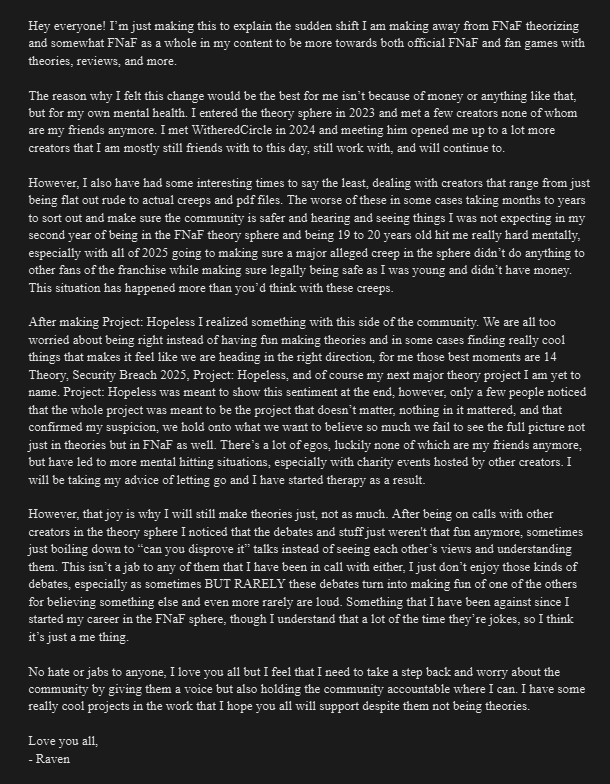 Hey everyone! I'm just making this to explain the sudden shift I am making away from FNaF theorizing and somewhat FNaF as a whole in my content to be more towards both official FNaF and fan games with theories, reviews, and more.

The reason why I felt this change would be the best for me isn't because of money or anything like that, but for my own mental health. I entered the theory sphere in 2023 and met a few creators none of whom are my friends anymore. I met WitheredCircle in 2024 and meeting him opened me up to a lot more creators that I am mostly still friends with to this day, still work with, and will continue to.

However, I also have had some interesting times to say the least, dealing with creators that range from just being flat out rude to actual creeps and pdf files. The worse of these in some cases taking months to years to sort out and make sure the community is safer and hearing and seeing things I was not expecting in my second year of being in the FNaF theory sphere and being 19 to 20 years old hit me really hard mentally, especially with all of 2025 going to making sure a major alleged creep in the sphere didn't do anything to other fans of the franchise while making sure legally being safe as I was young and didn't have money. This situation has happened more than you'd think with these creeps.

After making Project: Hopeless I realized something with this side of the community. We are all too worried about being right instead of having fun making theories and in some cases finding really cool things that makes it feel like we are heading in the right direction, for me those best moments are 14 Theory, Security Breach 2025, Project: Hopeless, and of course my next major theory project I am yet to name. Project: Hopeless was meant to show this sentiment at the end, however, only a few people noticed that the whole project was meant to be the project that doesn't matter, nothing in it mattered, and that confirmed my suspicion, we hold onto what we want to believe so much we fail to see the full picture not just in theories but in FNaF as well. There's a lot of egos, luckily none of which are my friends anymore, but have led to more mental hitting situations, especially with charity events hosted by other creators. I will be taking my advice of letting go and I have started therapy as a result.

However, that joy is why I will still make theories just, not as much. After being on calls with other creators in the theory sphere I noticed that the debates and stuff just weren't that fun anymore, sometimes just boiling down to "can you disprove it" talks instead of seeing each other's views and understanding them. This isn't a jab to any of them that I have been in call with either, I just don't enjoy those kinds of debates, especially as sometimes BUT RARELY these debates turn into making fun of one of the others for believing something else and even more rarely are loud. Something that I have been against since I started my career in the FNaF sphere, though I understand that a lot of the time they're jokes, so I think it's just a me thing.

No hate or jabs to anyone, I love you all but I feel that I need to take a step back and worry about the community by giving them a voice but also holding the community accountable where I can. I have some really cool projects in the work that I hope you all will support despite them not being theories.

Love you all,
- Raven